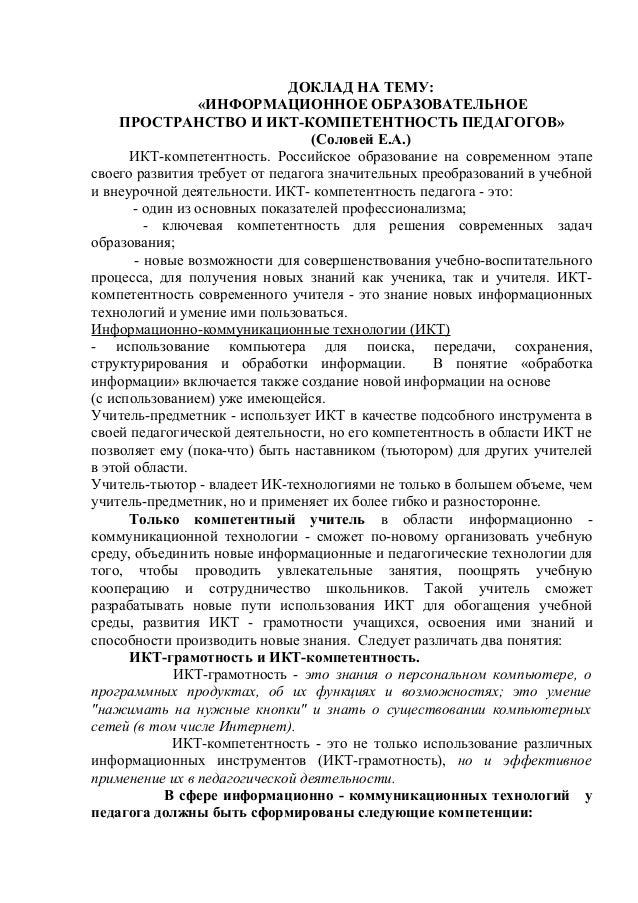 ДОКЛАД НА ТЕМУ:
«ИНФОРМАЦИОННОЕ ОБРАЗОВАТЕЛЬНОЕ ПРОСТРАНСТВО И ИКТ-КОМПЕТЕНТНОСТЬ ПЕДАГОГОВ»
(Соловей Е.А.)

ИКТ-компетентность. Российское образование на современном этапе своего развития требует от педагога значительных преобразований в учебной и внеурочной деятельности. ИКТ- компетентность педагога - это:

- один из основных показателей профессионализма;

- ключевая компетентность для решения современных задач образования;

- новые возможности для совершенствования учебно-воспитательного процесса, для получения новых знаний как ученика, так и учителя. ИКТ-компетентность современного учителя - это знание новых информационных технологий и умение ими пользоваться.

Информационно-коммуникационные технологии (ИКТ)

- использование компьютера для поиска, передачи, сохранения, структурирования и обработки информации. В понятие «обработка информации» включается также создание новой информации на основе (с использованием) уже имеющейся.

Учитель-предметник - использует ИКТ в качестве подсобного инструмента в своей педагогической деятельности, но его компетентность в области ИКТ не позволяет ему (пока-что) быть наставником (тьютором) для других учителей в этой области.

Учитель-тьютор - владеет ИК-технологиями не только в большем объеме, чем учитель-предметник, но и применяет их более гибко и разносторонне.

Только компетентный учитель в области информационно - коммуникационной технологии - сможет по-новому организовать учебную среду, объединить новые информационные и педагогические технологии для того, чтобы проводить увлекательные занятия, поощрять учебную кооперацию и сотрудничество школьников. Такой учитель сможет разрабатывать новые пути использования ИКТ для обогащения учебной среды, развития ИКТ - грамотности учащихся, освоения ими знаний и способности производить новые знания. Следует различать два понятия:

ИКТ-грамотность и ИКТ-компетентность.

ИКТ-грамотность - это знания о персональном компьютере, о программных продуктах, об их функциях и возможностях; это умение "нажимать на нужные кнопки" и знать о существовании компьютерных сетей (в том числе Интернет).

ИКТ-компетентность - это не только использование различных информационных инструментов (ИКТ-грамотность), но и эффективное применение их в педагогической деятельности.

В сфере информационно - коммуникационных технологий у педагога должны быть сформированы следующие компетенции: